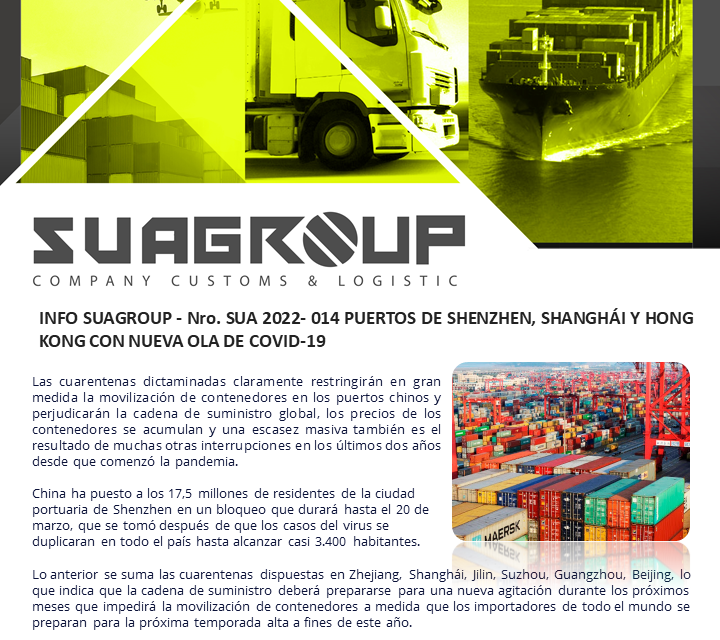 SUAGROUP
COMPANY CUSTOMS & LOGISTIC

INFO SUAGROUP - Nro. SUA 2022- 014 PUERTOS DE SHENZHEN, SHANGHÁI Y HONG KONG CON NUEVA OLA DE COVID-19

Las cuarentenas dictaminadas claramente restringirán en gran medida la movilización de contenedores en los puertos chinos y perjudicarán la cadena de suministro global, los precios de los contenedores se acumulan y una escasez masiva también es el resultado de muchas otras interrupciones en los últimos dos años desde que comenzó la pandemia.

China ha puesto a los 17,5 millones de residentes de la ciudad portuaria de Shenzhen en un bloqueo que durará hasta el 20 de marzo, que se tomó después de que los casos del virus se duplicaran en todo el país hasta alcanzar casi 3.400 habitantes.

MAERSK

Lo anterior se suma las cuarentenas dispuestas en Zhejiang, Shanghái, Jilin, Suzhou, Guangzhou, Beijing, lo que indica que la cadena de suministro deberá prepararse para una nueva agitación durante los próximos meses que impedirá la movilización de contenedores a medida que los importadores de todo el mundo se preparan para la próxima temporada alta a fines de este año.